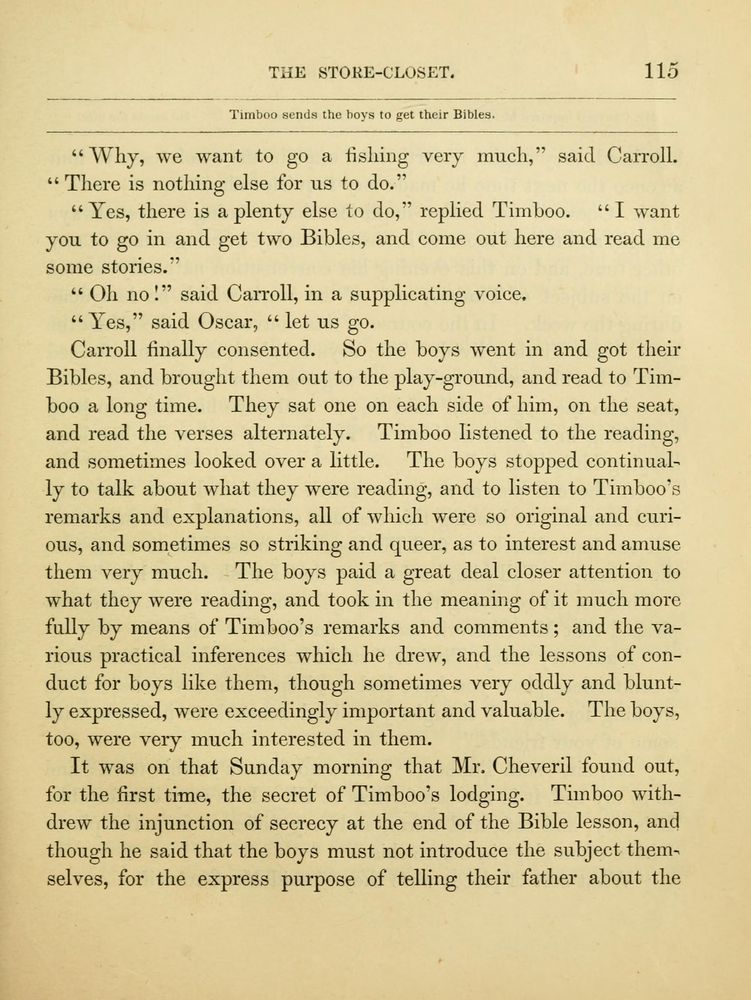 THE STORE-CLOSET. 115

Timboo sends the boys to get their Bibles.

"Why, we want to go a fishing very much," said Carroll. "There is nothing else for us to do."

"Yes, there is a plenty else to do," replied Timboo. "I want you to go in and get two Bibles, and come out here and read me some stories."

"Oh no!" said Carroll, in a supplicating voice.

"Yes," said Oscar, "let us go.

Carroll finally consented. So the boys went in and got their Bibles, and brought them out to the play-ground, and read to Timboo a long time. They sat one on each side of him, on the seat, and read the verses alternately. Timboo listened to the reading, and sometimes looked over a little. The boys stopped continually to talk about what they were reading, and to listen to Timboo's remarks and explanations, all of which were so original and curious, and sometimes so striking and queer, as to interest and amuse them very much. The boys paid a great deal closer attention to what they were reading, and took in the meaning of it much more fully by means of Timboo's remarks and comments; and the various practical inferences which he drew, and the lessons of conduct for boys like them, though sometimes very oddly and bluntly expressed, were exceedingly important and valuable. The boys, too, were very much interested in them.

It was on that Sunday morning that Mr. Cheveril found out, for the first time, the secret of Timboo's lodging. Timboo withdrew the injunction of secrecy at the end of the Bible lesson, and though he said that the boys must not introduce the subject themselves, for the express purpose of telling their father about the